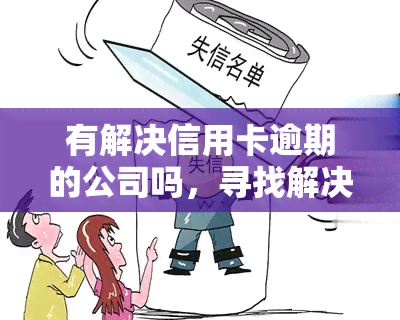 失信名单

有解决信用卡逾期的公司吗，寻找解决

失信